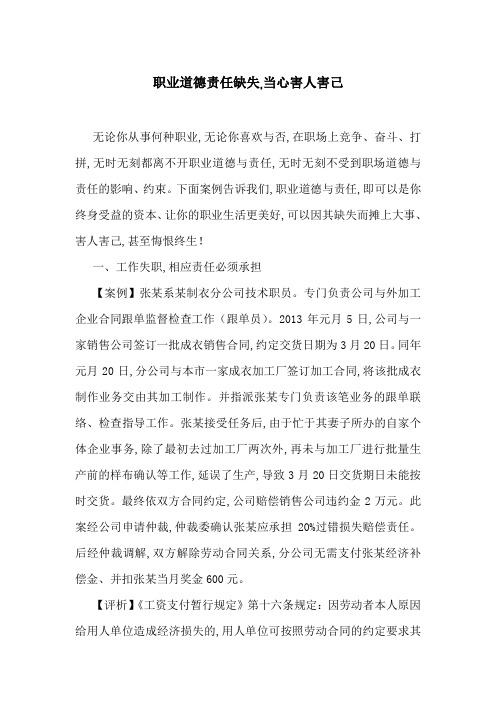 职业道德责任缺失,当心害人害己

无论你从事何种职业,无论你喜欢与否,在职场上竞争、奋斗、打拼,无时无刻都离不开职业道德与责任,无时无刻不受到职场道德与责任的影响、约束。下面案例告诉我们,职业道德与责任,即可以是你终身受益的资本、让你的职业生活更美好,可以因其缺失而摊上大事、害人害己,甚至悔恨终生!

一、工作失职,相应责任必须承担

【案例】张某系某制衣分公司技术职员。专门负责公司与外加工企业合同跟单监督检查工作(跟单员)。2013 年元月 5 日,公司与一家销售公司签订一批成衣销售合同,约定交货日期为 3 月 20 日。同年元月 20 日,分公司与本市一家成衣加工厂签订加工合同,将该批成衣制作业务交由其加工制作。并指派张某专门负责该笔业务的跟单联络、检查指导工作。张某接受任务后,由于忙于其妻子所办的自家个体企业事务,除了最初去过加工厂两次外,再未与加工厂进行批量生产前的样布确认等工作,延误了生产,导致 3 月 20 日交货期日未能按时交货。最终依双方合同约定,公司赔偿销售公司违约金 2 万元。此案经公司申请仲裁,仲裁委确认张某应承担 20%过错损失赔偿责任。后经仲裁调解,双方解除劳动合同关系,分公司无需支付张某经济补偿金、并扣张某当月奖金 600 元。

【评析】《工资支付暂行规定》第十六条规定:因劳动者本人原因给用人单位造成经济损失的,用人单位可按照劳动合同的约定要求其